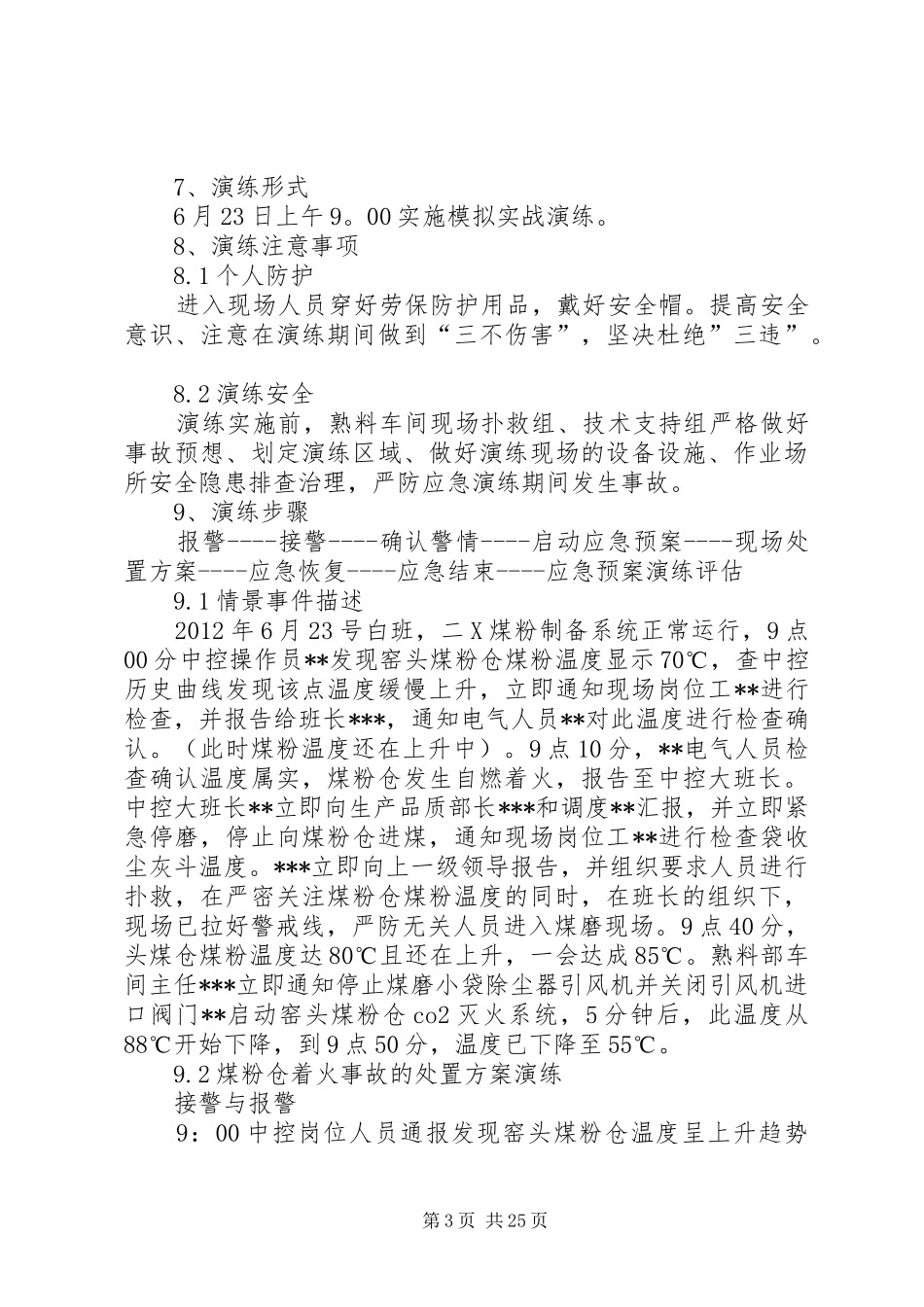 7、演练形式

6月23日上午9。00实施模拟实战演练。

8、演练注意事项

8.1个人防护

进入现场人员穿好劳保防护用品，戴好安全帽。提高安全意识、注意在演练期间做到“三不伤害”，坚决杜绝”三违”。

8.2演练安全

演练实施前，熟料车间现场扑救组、技术支持组严格做好事故预想、划定演练区域、做好演练现场的设备设施、作业场所安全隐患排查治理，严防应急演练期间发生事故。

9、演练步骤

报警----接警----确认警情----启动应急预案----现场处置方案----应急恢复----应急结束----应急预案演练评估

9.1情景事件描述

2012年6月23号白班，二X煤粉制备系统正常运行，9点00分中控操作员**发现窑头煤粉仓煤粉温度显示70℃，查中控历史曲线发现该点温度缓慢上升，立即通知现场岗位工**进行检查，并报告给班长***，通知电气人员**对此温度进行检查确认。（此时煤粉温度还在上升中）。9点10分，**电气人员检查确认温度属实，煤粉仓发生自燃着火，报告至中控大班长。中控大班长**立即向生产品质部长***和调度**汇报，并立即紧急停磨，停止向煤粉仓进煤，通知现场岗位工**进行检查袋收尘灰斗温度。***立即向上一级领导报告，并组织要求人员进行扑救，在严密关注煤粉仓煤粉温度的同时，在班长的组织下，现场已拉好警戒线，严防无关人员进入煤磨现场。9点40分，头煤仓煤粉温度达80℃且还在上升，一会达成85℃。熟料部车间主任***立即通知停止煤磨小袋除尘器引风机并关闭引风机进口阀门**启动窑头煤粉仓co2灭火系统，5分钟后，此温度从88℃开始下降，到9点50分，温度已下降至55℃。

9.2煤粉仓着火事故的处置方案演练

接警与报警

9：00中控岗位人员通报发现窑头煤粉仓温度呈上升趋势

第3页 共25页